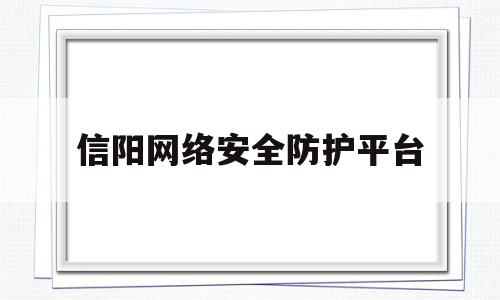 信阳网络安全防护平台